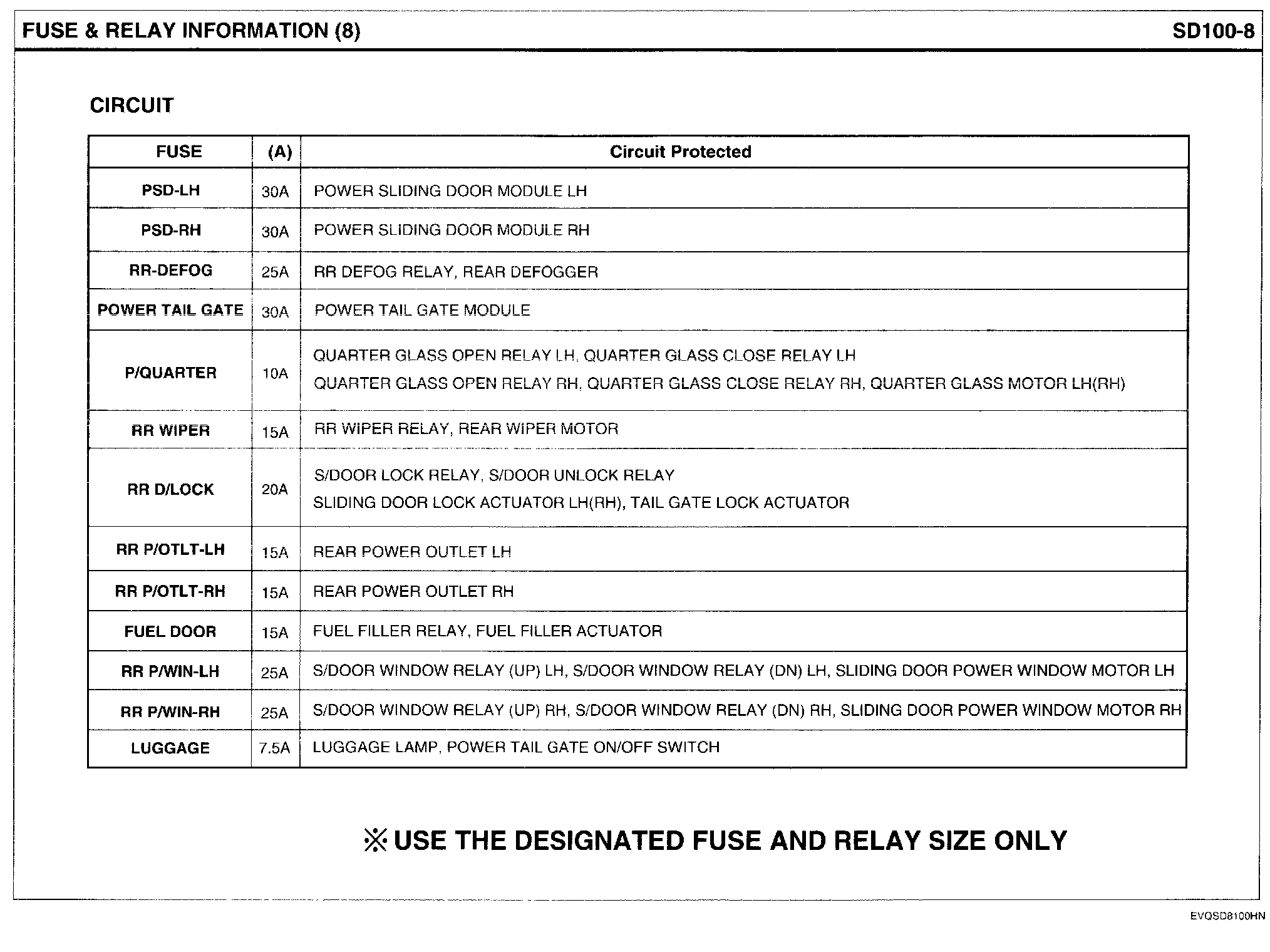 FUSE & RELAY INFORMATION (8)

SD100-8

CIRCUIT

| FUSE | (A) | Circuit Protected |
|---|---|---|
| PSD-LH | 30A | POWER SLIDING DOOR MODULE LH |
| PSD-RH | 30A | POWER SLIDING DOOR MODULE RH |
| RR-DEFOG | 25A | RR DEFOG RELAY, REAR DEFOGGER |
| POWER TAIL GATE | 30A | POWER TAIL GATE MODULE |
| P/QUARTER | 10A | QUARTER GLASS OPEN RELAY LH, QUARTER GLASS CLOSE RELAY LH QUARTER GLASS OPEN RELAY RH, QUARTER GLASS CLOSE RELAY RH, QUARTER GLASS MOTOR LH(RH) |
| RR WIPER | 15A | RR WIPER RELAY, REAR WIPER MOTOR |
| RR D/LOCK | 20A | S/DOOR LOCK RELAY, S/DOOR UNLOCK RELAY SLIDING DOOR LOCK ACTUATOR LH(RH), TAIL GATE LOCK ACTUATOR |
| RR P/OTLT-LH | 15A | REAR POWER OUTLET LH |
| RR P/OTLT-RH | 15A | REAR POWER OUTLET RH |
| FUEL DOOR | 15A | FUEL FILLER RELAY, FUEL FILLER ACTUATOR |
| RR P/WIN-LH | 25A | S/DOOR WINDOW RELAY (UP) LH, S/DOOR WINDOW RELAY (DN) LH, SLIDING DOOR POWER WINDOW MOTOR LH |
| RR P/WIN-RH | 25A | S/DOOR WINDOW RELAY (UP) RH, S/DOOR WINDOW RELAY (DN) RH, SLIDING DOOR POWER WINDOW MOTOR RH |
| LUGGAGE | 7.5A | LUGGAGE LAMP, POWER TAIL GATE ON/OFF SWITCH |

※ USE THE DESIGNATED FUSE AND RELAY SIZE ONLY

EVQSD8100HN